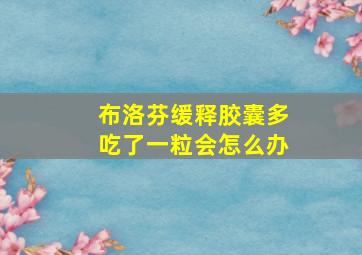 布洛芬缓释胶囊多吃了一粒会怎么办